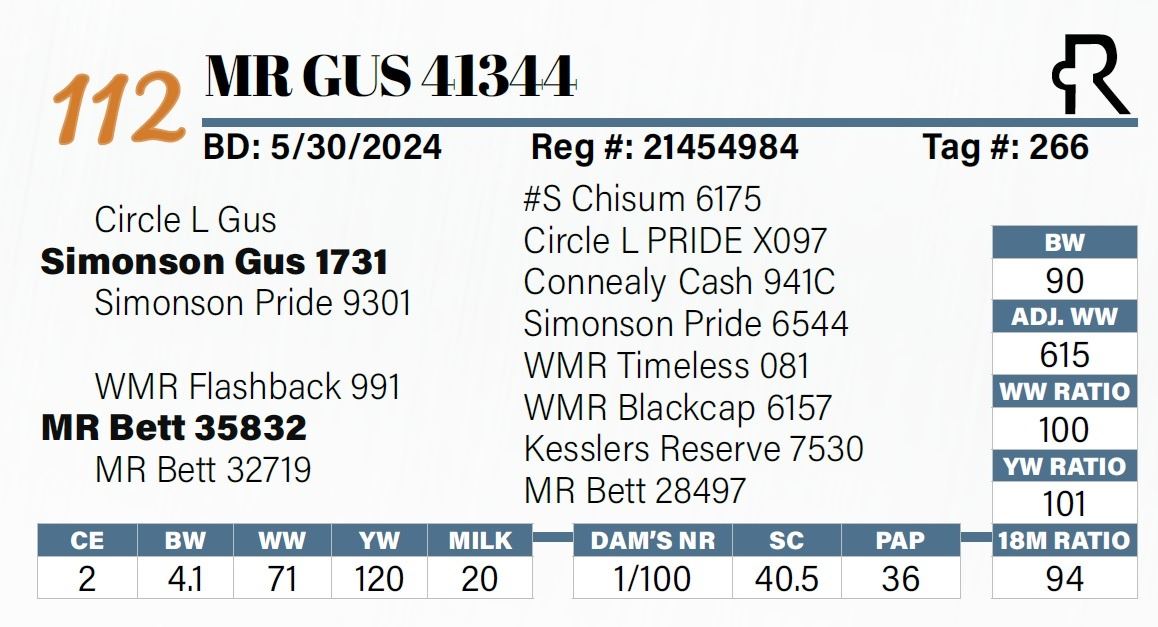 112 MR GUS 41344

BD: 5/30/2024 Reg #: 21454984 Tag #: 266

Circle L Gus
Simonson Gus 1731
Simonson Pride 9301

WMR Flashback 991
MR Bett 35832
MR Bett 32719

#S Chisum 6175
Circle L PRIDE X097
Connealy Cash 941C
Simonson Pride 6544
WMR Timeless 081
WMR Blackcap 6157
Kesslers Reserve 7530
MR Bett 28497

BW
90
ADJ. WW
615
WW RATIO
100
YW RATIO
101
18M RATIO
94

| CE | BW | WW | YW | MILK |
|---|---|---|---|---|
| 2 | 4.1 | 71 | 120 | 20 |

| DAM'S NR | SC | PAP |
|---|---|---|
| 1/100 | 40.5 | 36 |